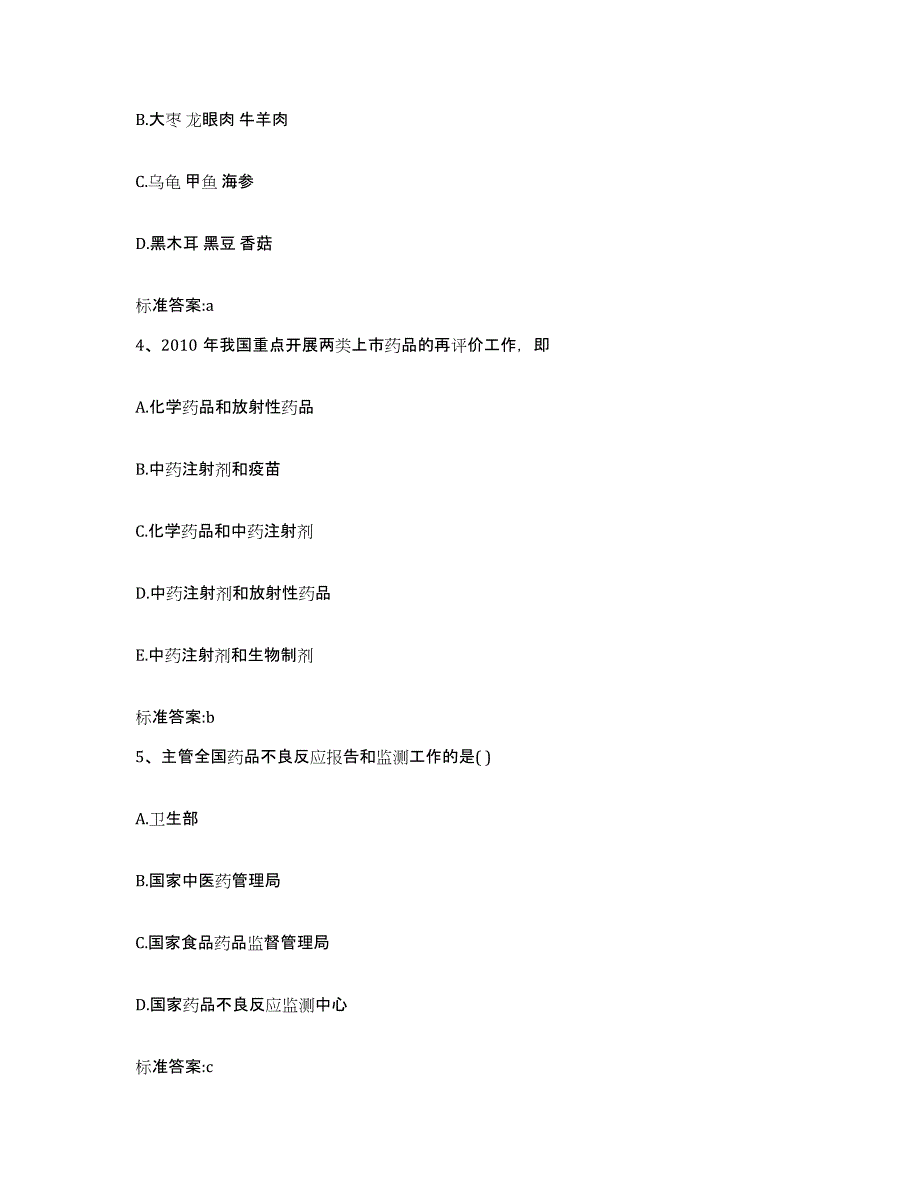 B.大枣 龙眼肉 牛羊肉

C.乌龟 甲鱼 海参

D.黑木耳 黑豆 香菇

标准答案:a

4、2010 年我国重点开展两类上市药品的再评价工作，即

A.化学药品和放射性药品

B.中药注射剂和疫苗

C.化学药品和中药注射剂

D.中药注射剂和放射性药品

E.中药注射剂和生物制剂

标准答案:b

5、主管全国药品不良反应报告和监测工作的是( )

A.卫生部

B.国家中医药管理局

C.国家食品药品监督管理局

D.国家药品不良反应监测中心

标准答案:c